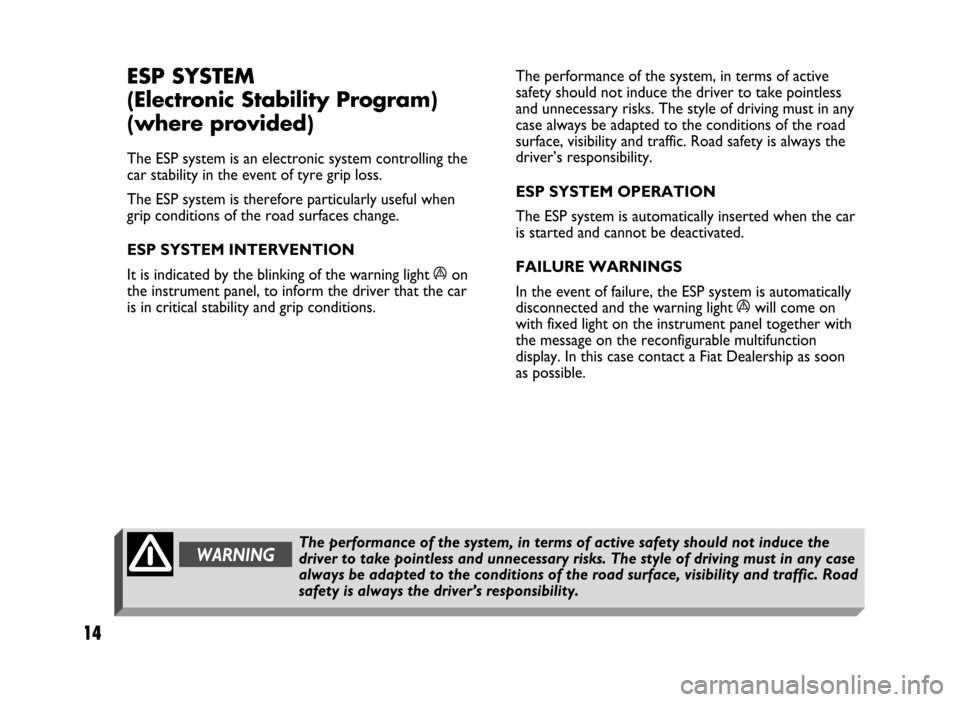 ESP SYSTEM
(Electronic Stability Program)
(where provided)

The ESP system is an electronic system controlling the car stability in the event of tyre grip loss.

The ESP system is therefore particularly useful when grip conditions of the road surfaces change.

ESP SYSTEM INTERVENTION

It is indicated by the blinking of the warning light on the instrument panel, to inform the driver that the car is in critical stability and grip conditions.

The performance of the system, in terms of active safety should not induce the driver to take pointless and unnecessary risks. The style of driving must in any case always be adapted to the conditions of the road surface, visibility and traffic. Road safety is always the driver's responsibility.

ESP SYSTEM OPERATION

The ESP system is automatically inserted when the car is started and cannot be deactivated.

FAILURE WARNINGS

In the event of failure, the ESP system is automatically disconnected and the warning light will come on with fixed light on the instrument panel together with the message on the reconfigurable multifunction display. In this case contact a Fiat Dealership as soon as possible.

WARNING

The performance of the system, in terms of active safety should not induce the driver to take pointless and unnecessary risks. The style of driving must in any case always be adapted to the conditions of the road surface, visibility and traffic. Road safety is always the driver's responsibility.

14

carmanualsonline.info